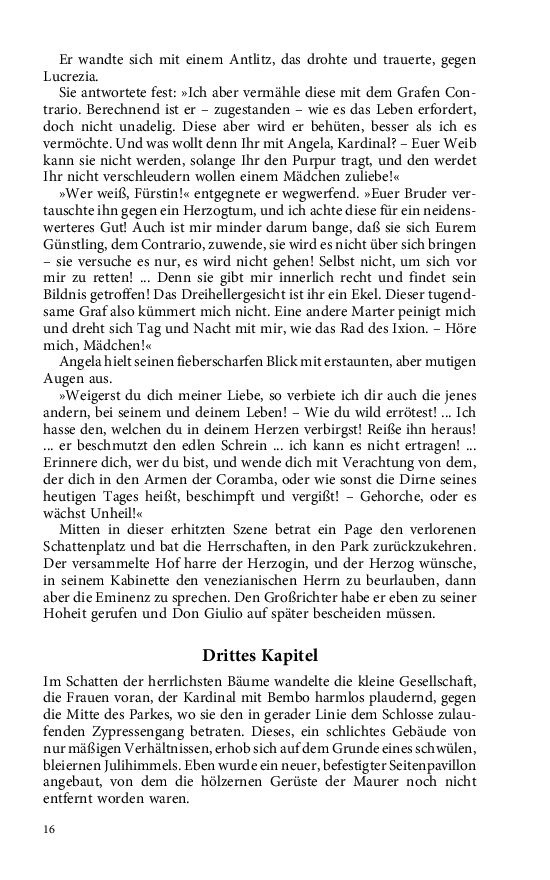 Er wandte sich mit einem Antlitz, das drohte und trauerte, gegen Lucrezia.

Sie antwortete fest: »Ich aber vermähle diese mit dem Grafen Contrario. Berechnend ist er – zugestanden – wie es das Leben erfordert, doch nicht unadelig. Diese aber wird er behüten, besser als ich es vermöchte. Und was wollt denn Ihr mit Angela, Kardinal? – Euer Weib kann sie nicht werden, solange Ihr den Purpur tragt, und den werdet Ihr nicht verschleudern wollen einem Mädchen zuliebe!«

»Wer weiß, Fürstin!« entgegnete er wegwerfend. »Euer Bruder vertauschte ihn gegen ein Herzogtum, und ich achte diese für ein neidenswerteres Gut! Auch ist mir minder darum bange, daß sie sich Eurem Günstling, dem Contrario, zuwende, sie wird es nicht über sich bringen – sie versuche es nur, es wird nicht gehen! Selbst nicht, um sich vor mir zu retten! ... Denn sie gibt mir innerlich recht und findet sein Bildnis getroffen! Das Dreihellergesicht ist ihr ein Ekel. Dieser tugendsame Graf also kümmert mich nicht. Eine andere Marter peinigt mich und dreht sich Tag und Nacht mit mir, wie das Rad des Ixion. – Höre mich, Mädchen!«

Angela hielt seinen fieberscharfen Blick mit erstaunten, aber mutigen Augen aus.

»Weigerst du dich meiner Liebe, so verbiete ich dir auch die jenes andern, bei seinem und deinem Leben! – Wie du wild errötest! ... Ich hasse den, welchen du in deinem Herzen verbirgst! Reiße ihn heraus! ... er beschmutzt den edlen Schrein ... ich kann es nicht ertragen! ... Erinnere dich, wer du bist, und wende dich mit Verachtung von dem, der dich in den Armen der Coramba, oder wie sonst die Dirne seines heutigen Tages heißt, beschimpft und vergißt! – Gehorche, oder es wächst Unheil!«

Mitten in dieser erhitzten Szene betrat ein Page den verlorenen Schattenplatz und bat die Herrschaften, in den Park zurückzukehren. Der versammelte Hof harre der Herzogin, und der Herzog wünsche, in seinem Kabinette den venezianischen Herrn zu beurlauben, dann aber die Eminenz zu sprechen. Den Großrichter habe er eben zu seiner Hoheit gerufen und Don Giulio auf später bescheiden müssen.

Drittes Kapitel

Im Schatten der herrlichsten Bäume wandelte die kleine Gesellschaft, die Frauen voran, der Kardinal mit Bembo harmlos plaudernd, gegen die Mitte des Parkes, wo sie den in gerader Linie dem Schlosse zulaufenden Zypressengang betraten. Dieses, ein schlichtes Gebäude von nur mäßigen Verhältnissen, erhob sich auf dem Grunde eines schwülen, bleiernen Julihimmels. Eben wurde ein neuer, befestigter Seitenpavillon angebaut, von dem die hölzernen Gerüste der Maurer noch nicht entfernt worden waren.

16